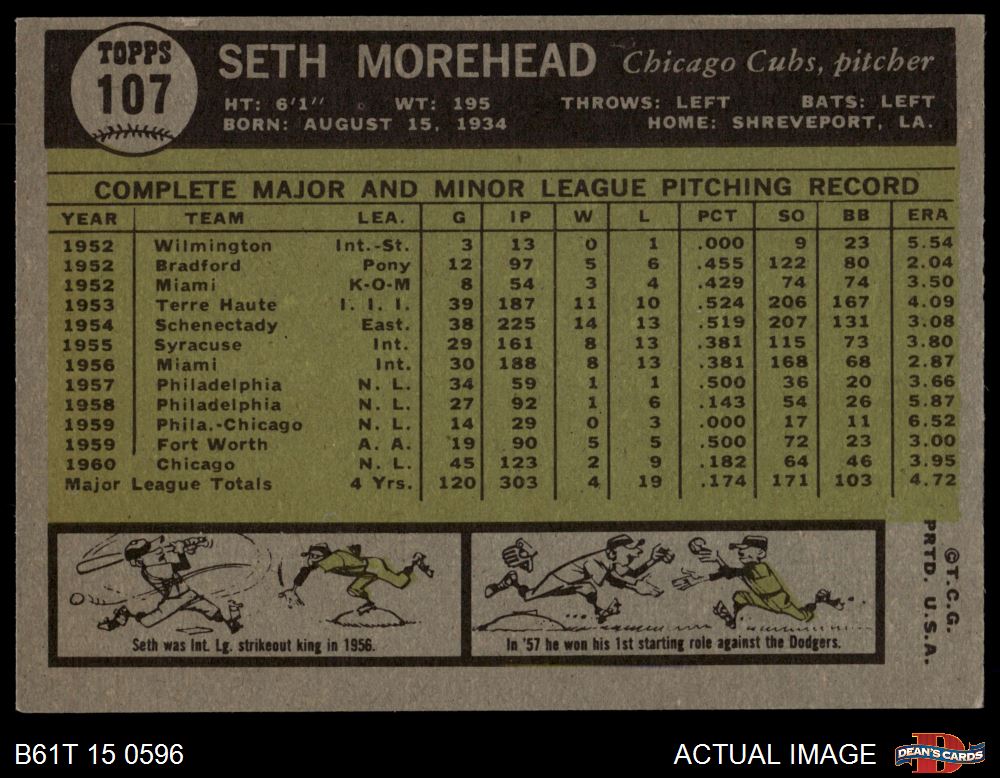 TOPPS
107

SETH MOREHEAD Chicago Cubs, pitcher

HT: 6'1" WT: 195 THROWS: LEFT BATS: LEFT
BORN: AUGUST 15, 1934 HOME: SHREVEPORT, LA.

COMPLETE MAJOR AND MINOR LEAGUE PITCHING RECORD

| YEAR | TEAM | LEA. | G | IP | W | L | PCT | SO | BB | ERA |
|---|---|---|---|---|---|---|---|---|---|---|
| 1952 | Wilmington | Int.-St. | 3 | 13 | 0 | 1 | .000 | 9 | 23 | 5.54 |
| 1952 | Bradford | Pony | 12 | 97 | 5 | 6 | .455 | 122 | 80 | 2.04 |
| 1952 | Miami | K-O-M | 8 | 54 | 3 | 4 | .429 | 74 | 74 | 3.50 |
| 1953 | Terre Haute | I. I. I. | 39 | 187 | 11 | 10 | .524 | 206 | 167 | 4.09 |
| 1954 | Schenectady | East. | 38 | 225 | 14 | 13 | .519 | 207 | 131 | 3.08 |
| 1955 | Syracuse | Int. | 29 | 161 | 8 | 13 | .381 | 115 | 73 | 3.80 |
| 1956 | Miami | Int. | 30 | 188 | 8 | 13 | .381 | 168 | 68 | 2.87 |
| 1957 | Philadelphia | N. L. | 34 | 59 | 1 | 1 | .500 | 36 | 20 | 3.66 |
| 1958 | Philadelphia | N. L. | 27 | 92 | 1 | 6 | .143 | 54 | 26 | 5.87 |
| 1959 | Phila.-Chicago | N. L. | 14 | 29 | 0 | 3 | .000 | 17 | 11 | 6.52 |
| 1959 | Fort Worth | A. A. | 19 | 90 | 5 | 5 | .500 | 72 | 23 | 3.00 |
| 1960 | Chicago | N. L. | 45 | 123 | 2 | 9 | .182 | 64 | 46 | 3.95 |
| Major League Totals | | 4 Yrs. | 120 | 303 | 4 | 19 | .174 | 171 | 103 | 4.72 |

Seth was Int. Lg. strikeout king in 1956.

In '57 he won his 1st starting role against the Dodgers.

©T.C.G. PRTD. U.S.A.

B61T 15 0596

ACTUAL IMAGE

DEAN'S CARDS